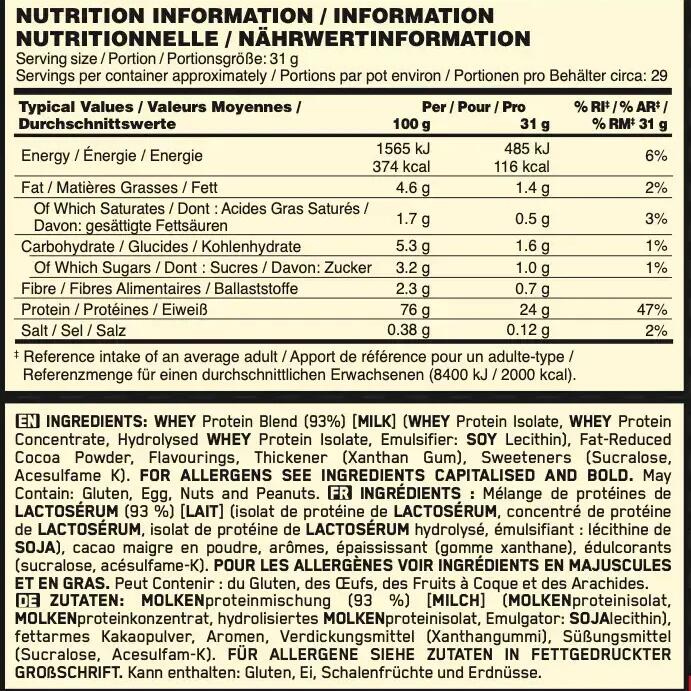 NUTRITION INFORMATION / INFORMATION NUTRITIONNELLE / NÄHRWERTINFORMATION
Serving size / Portion / Portionsgröße: 31 g
Servings per container approximately / Portions par pot environ / Portionen pro Behälter circa: 29

| Typical Values / Valeurs Moyennes / Durchschnittswerte | Per / Pour / Pro 100 g | 31 g | % RI‡ / % AR‡ / % RM‡ 31 g |
|---|---|---|---|
| Energy / Énergie / Energie | 1565 kJ 374 kcal | 485 kJ 116 kcal | 6% |
| Fat / Matières Grasses / Fett | 4.6 g | 1.4 g | 2% |
| Of Which Saturates / Dont : Acides Gras Saturés / Davon: gesättigte Fettsäuren | 1.7 g | 0.5 g | 3% |
| Carbohydrate / Glucides / Kohlenhydrate | 5.3 g | 1.6 g | 1% |
| Of Which Sugars / Dont : Sucres / Davon: Zucker | 3.2 g | 1.0 g | 1% |
| Fibre / Fibres Alimentaires / Ballaststoffe | 2.3 g | 0.7 g | |
| Protein / Protéines / Eiweiß | 76 g | 24 g | 47% |
| Salt / Sel / Salz | 0.38 g | 0.12 g | 2% |

‡ Reference intake of an average adult / Apport de référence pour un adulte-type / Referenzmenge für einen durchschnittlichen Erwachsenen (8400 kJ / 2000 kcal).

EN INGREDIENTS: WHEY Protein Blend (93%) [MILK] (WHEY Protein Isolate, WHEY Protein Concentrate, Hydrolysed WHEY Protein Isolate, Emulsifier: SOY Lecithin), Fat-Reduced Cocoa Powder, Flavourings, Thickener (Xanthan Gum), Sweeteners (Sucralose, Acesulfame K). FOR ALLERGENS SEE INGREDIENTS CAPITALISED AND BOLD. May Contain: Gluten, Egg, Nuts and Peanuts. FR INGRÉDIENTS : Mélange de protéines de LACTOSÉRUM (93 %) [LAIT] (isolat de protéine de LACTOSÉRUM, concentré de protéine de LACTOSÉRUM, isolat de protéine de LACTOSÉRUM hydrolysé, émulsifiant : lécithine de SOJA), cacao maigre en poudre, arômes, épaississant (gomme xanthane), édulcorants (sucralose, acésulfame-K). POUR LES ALLERGÈNES VOIR INGRÉDIENTS EN MAJUSCULES ET EN GRAS. Peut Contenir : du Gluten, des Œufs, des Fruits à Coque et des Arachides. DE ZUTATEN: MOLKENproteinmischung (93 %) [MILCH] (MOLKENproteinisolat, MOLKENproteinkonzentrat, hydrolisiertes MOLKENproteinisolat, Emulgator: SOJAlecithin), fettarmes Kakaopulver, Aromen, Verdickungsmittel (Xanthangummi), Süßungsmittel (Sucralose, Acesulfam-K). FÜR ALLERGENE SIEHE ZUTATEN IN FETTGEDRUCKTER GROßSCHRIFT. Kann enthalten: Gluten, Ei, Schalenfrüchte und Erdnüsse.